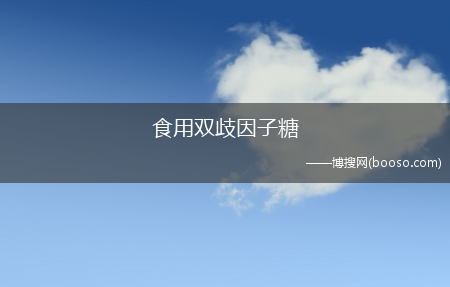 食用双歧因子糖

——博搜网(booso.com)